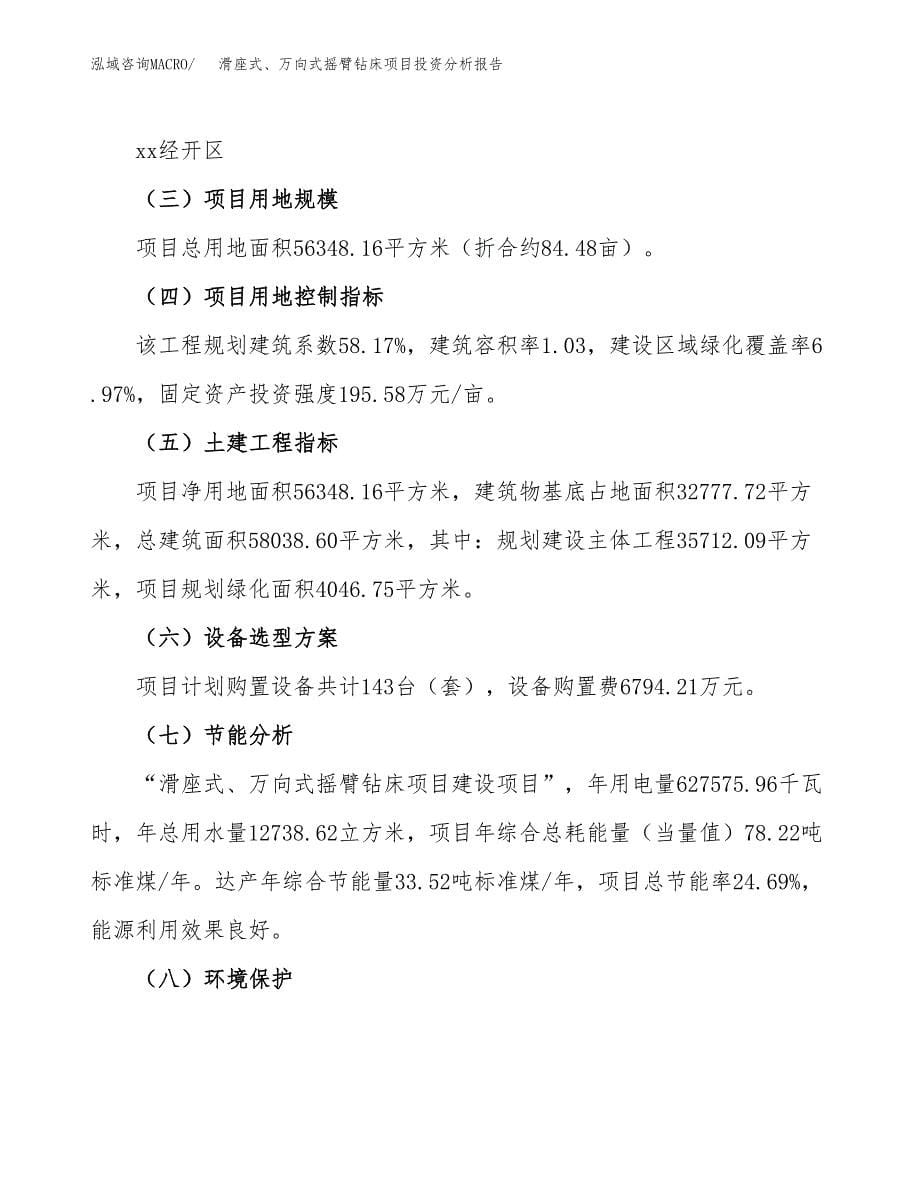 泓域咨询MACRO/　滑座式、万向式摇臂钻床项目投资分析报告

xx经开区

（三）项目用地规模

项目总用地面积56348.16平方米（折合约84.48亩）。

（四）项目用地控制指标

该工程规划建筑系数58.17%，建筑容积率1.03，建设区域绿化覆盖率6.97%，固定资产投资强度195.58万元/亩。

（五）土建工程指标

项目净用地面积56348.16平方米，建筑物基底占地面积32777.72平方米，总建筑面积58038.60平方米，其中：规划建设主体工程35712.09平方米，项目规划绿化面积4046.75平方米。

（六）设备选型方案

项目计划购置设备共计143台（套），设备购置费6794.21万元。

（七）节能分析

“滑座式、万向式摇臂钻床项目建设项目”，年用电量627575.96千瓦时，年总用水量12738.62立方米，项目年综合总耗能量（当量值）78.22吨标准煤/年。达产年综合节能量33.52吨标准煤/年，项目总节能率24.69%，能源利用效果良好。

（八）环境保护